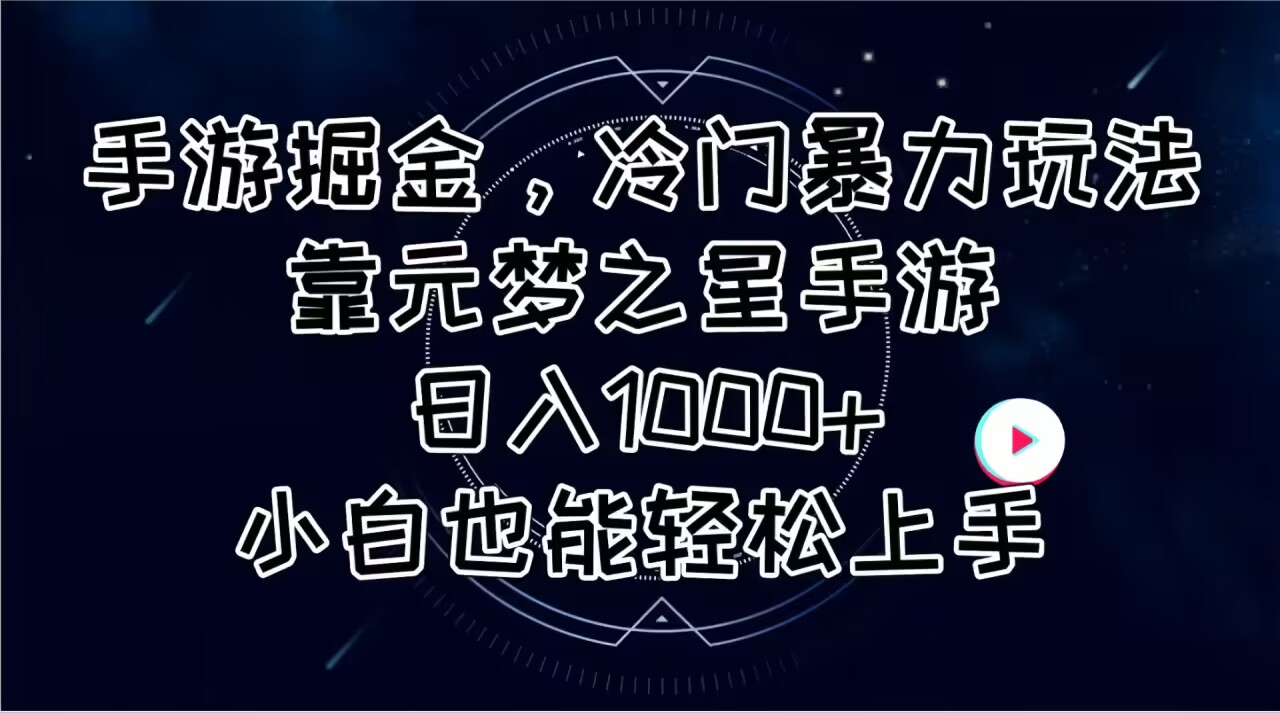 手游掘金，冷门暴力玩法
靠元梦之星手游
日入1000+
小白也能轻松上手